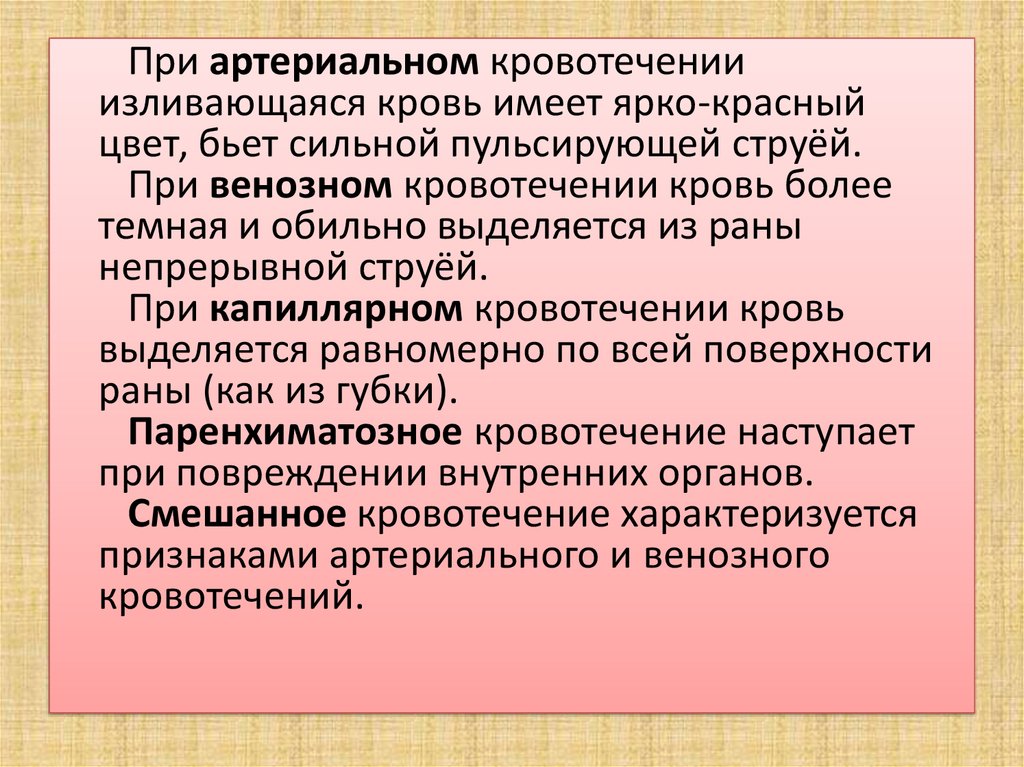 При артериальном кровотечении изливающаяся кровь имеет ярко-красный цвет, бьет сильной пульсирующей струёй.

При венозном кровотечении кровь более темная и обильно выделяется из раны непрерывной струёй.

При капиллярном кровотечении кровь выделяется равномерно по всей поверхности раны (как из губки).

Паренхиматозное кровотечение наступает при повреждении внутренних органов.

Смешанное кровотечение характеризуется признаками артериального и венозного кровотечений.